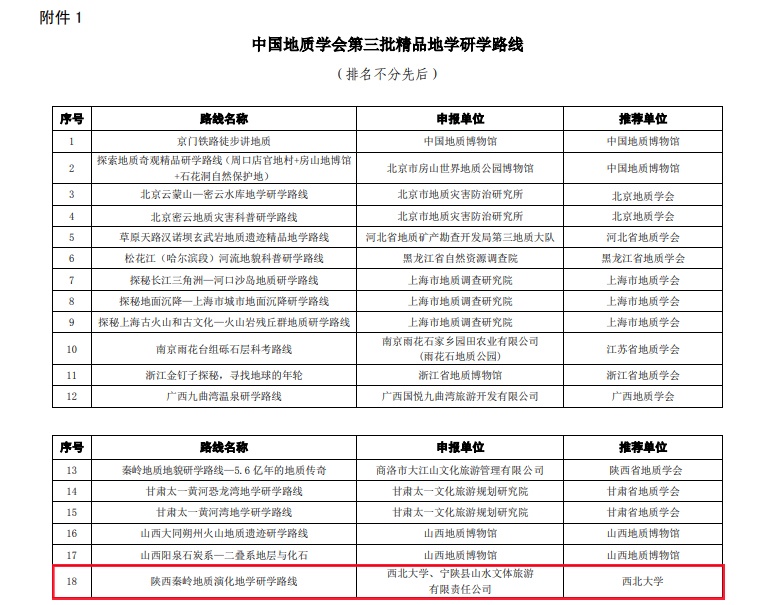 附件 1

中国地质学会第三批精品地学研学路线

（排名不分先后）

| 序号 | 路线名称 | 申报单位 | 推荐单位 |
|---|---|---|---|
| 1 | 京门铁路徒步讲地质 | 中国地质博物馆 | 中国地质博物馆 |
| 2 | 探索地质奇观精品研学路线（周口店官地村+房山地博馆+石花洞自然保护地） | 北京市房山世界地质公园博物馆 | 中国地质博物馆 |
| 3 | 北京云蒙山—密云水库地学研学路线 | 北京市地质灾害防治研究所 | 北京地质学会 |
| 4 | 北京密云地质灾害科普研学路线 | 北京市地质灾害防治研究所 | 北京地质学会 |
| 5 | 草原天路汉诺坝玄武岩地质遗迹精品地学路线 | 河北省地质矿产勘查开发局第三地质大队 | 河北省地质学会 |
| 6 | 松花江（哈尔滨段）河流地貌科普研学路线 | 黑龙江省自然资源调查院 | 黑龙江省地质学会 |
| 7 | 探秘长江三角洲—河口沙岛地质研学路线 | 上海市地质调查研究院 | 上海市地质学会 |
| 8 | 探秘地面沉降—上海市城市地面沉降研学路线 | 上海市地质调查研究院 | 上海市地质学会 |
| 9 | 探秘上海古火山和古文化—火山岩残丘群地质研学路线 | 上海市地质调查研究院 | 上海市地质学会 |
| 10 | 南京雨花台组砾石层科考路线 | 南京雨花石家乡园田农业有限公司（雨花石地质公园） | 江苏省地质学会 |
| 11 | 浙江金钉子探秘，寻找地球的年轮 | 浙江省地质博物馆 | 浙江省地质学会 |
| 12 | 广西九曲湾温泉研学路线 | 广西国悦九曲湾旅游开发有限公司 | 广西地质学会 |

| 序号 | 路线名称 | 申报单位 | 推荐单位 |
|---|---|---|---|
| 13 | 秦岭地质地貌研学路线—5.6 亿年的地质传奇 | 商洛市大江山文化旅游管理有限公司 | 陕西省地质学会 |
| 14 | 甘肃太一黄河恐龙湾地学研学路线 | 甘肃太一文化旅游规划研究院 | 甘肃省地质学会 |
| 15 | 甘肃太一黄河湾地学研学路线 | 甘肃太一文化旅游规划研究院 | 甘肃省地质学会 |
| 16 | 山西大同朔州火山地质遗迹研学路线 | 山西地质博物馆 | 山西地质博物馆 |
| 17 | 山西阳泉石炭系—二叠系地层与化石 | 山西地质博物馆 | 山西地质博物馆 |
| 18 | 陕西秦岭地质演化地学研学路线 | 西北大学、宁陕县山水文体旅游有限责任公司 | 西北大学 |